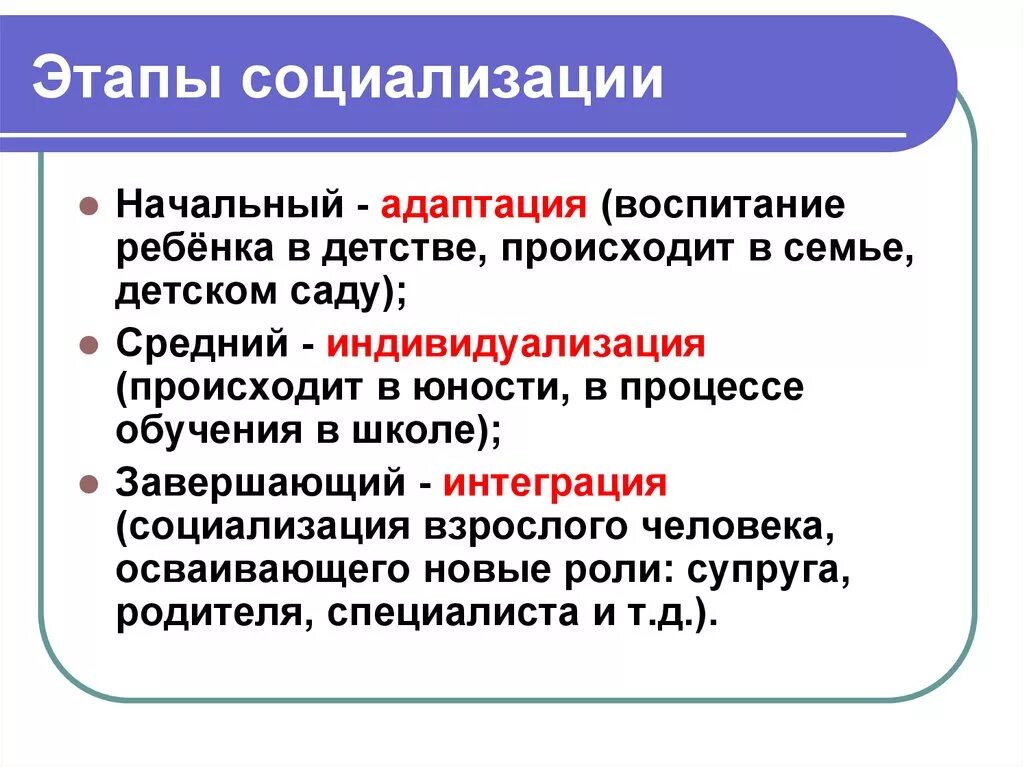 Этапы социализации

Начальный - адаптация (воспитание ребёнка в детстве, происходит в семье, детском саду);

Средний - индивидуализация (происходит в юности, в процессе обучения в школе);

Завершающий - интеграция (социализация взрослого человека, осваивающего новые роли: супруга, родителя, специалиста и т.д.).